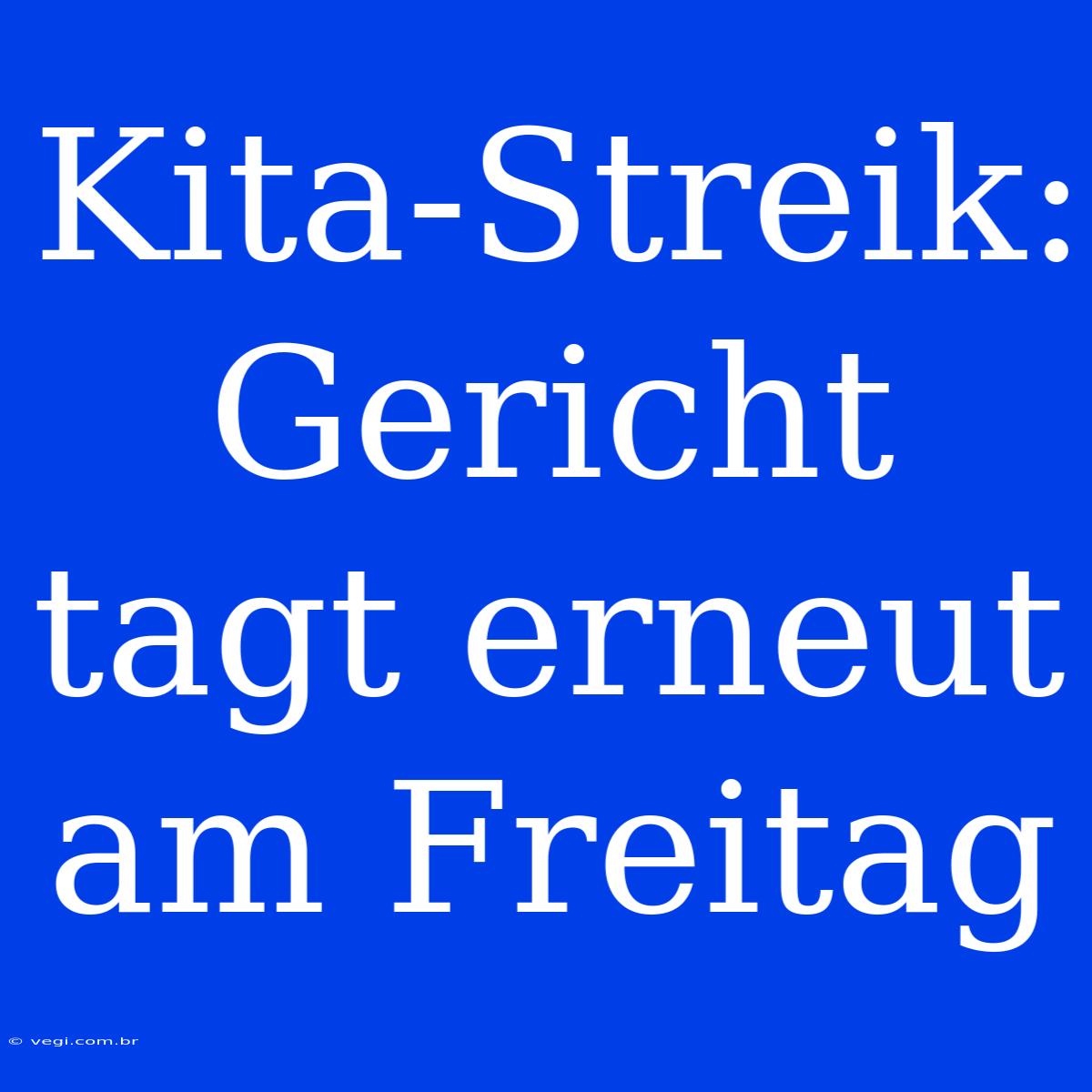 Kita-Streik: Gericht tagt erneut am Freitag

© vegi.com.br